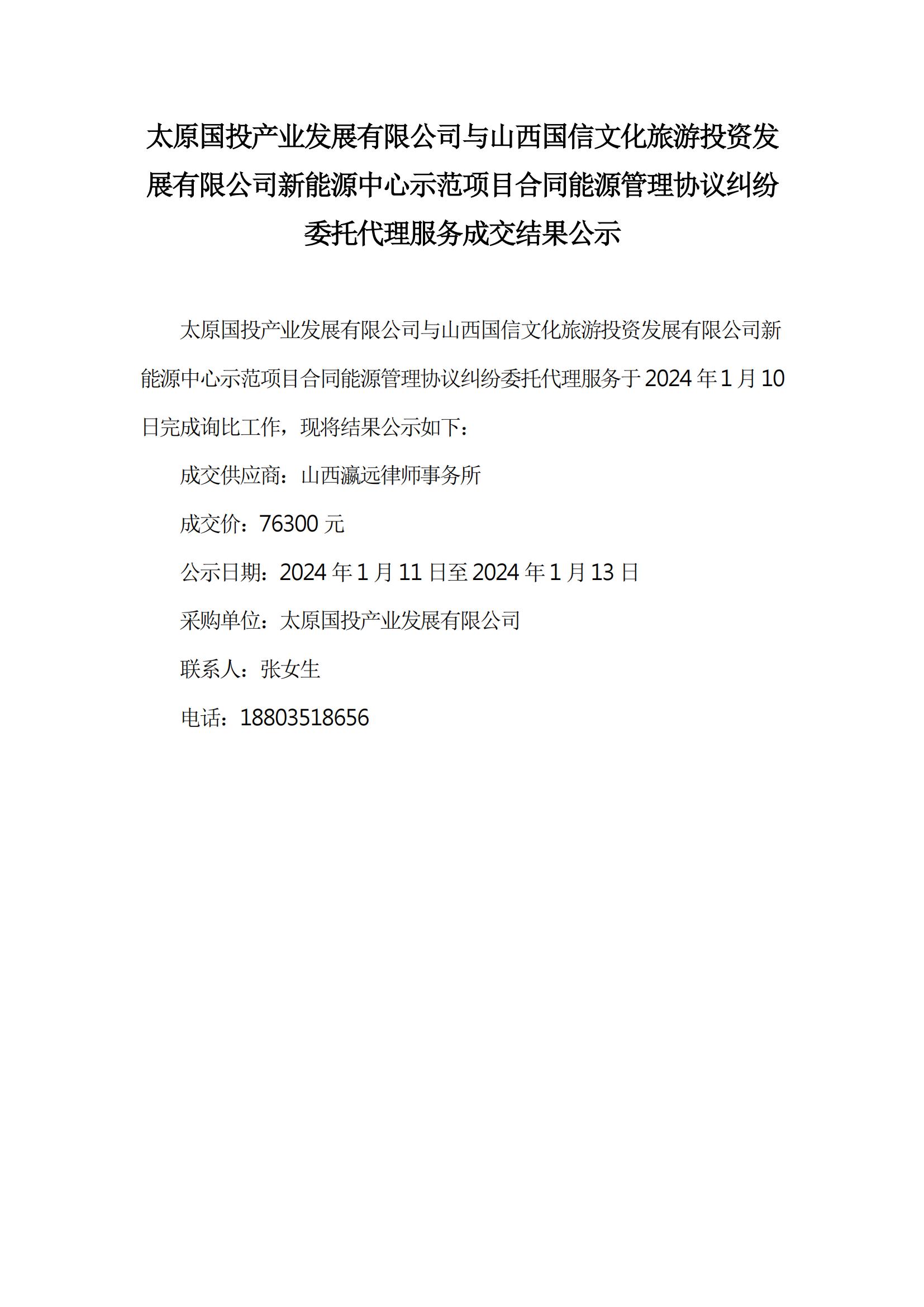 太原国投产业发展有限公司与山西国信文化旅游投资发展有限公司新能源中心示范项目合同能源管理协议纠纷委托代理服务成交结果公示

太原国投产业发展有限公司与山西国信文化旅游投资发展有限公司新能源中心示范项目合同能源管理协议纠纷委托代理服务于 2024 年 1 月 10 日完成询比工作，现将结果公示如下：

成交供应商：山西瀛远律师事务所

成交价：76300 元

公示日期：2024 年 1 月 11 日至 2024 年 1 月 13 日

采购单位：太原国投产业发展有限公司

联系人：张女生

电话：18803518656